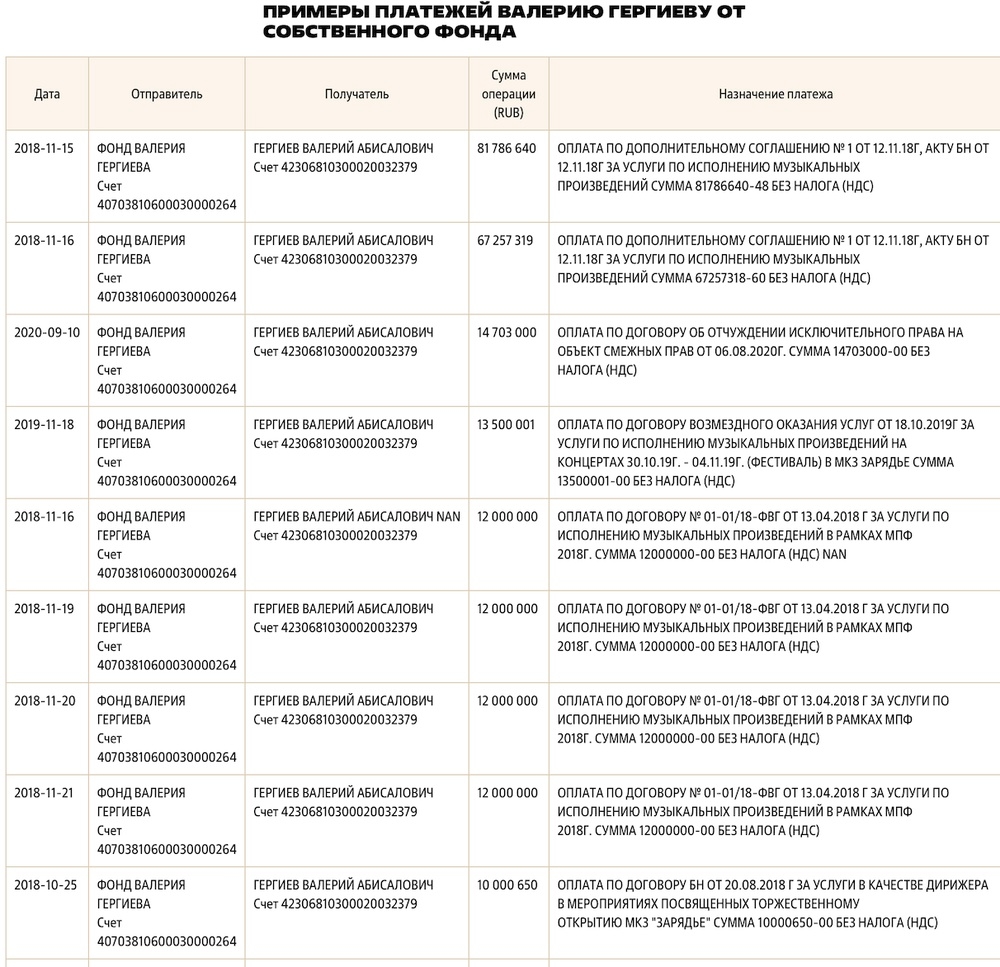 ПРИМЕРЫ ПЛАТЕЖЕЙ ВАЛЕРИЮ ГЕРГИЕВУ ОТ СОБСТВЕННОГО ФОНДА

| Дата | Отправитель | Получатель | Сумма операции (RUB) | Назначение платежа |
|---|---|---|---|---|
| 2018-11-15 | ФОНД ВАЛЕРИЯ ГЕРГИЕВА Счет 40703810600030000264 | ГЕРГИЕВ ВАЛЕРИЙ АБИСАЛОВИЧ Счет 42306810300020032379 | 81 786 640 | ОПЛАТА ПО ДОПОЛНИТЕЛЬНОМУ СОГЛАШЕНИЮ № 1 ОТ 12.11.18Г, АКТУ БН ОТ 12.11.18Г ЗА УСЛУГИ ПО ИСПОЛНЕНИЮ МУЗЫКАЛЬНЫХ ПРОИЗВЕДЕНИЙ СУММА 81786640-48 БЕЗ НАЛОГА (НДС) |
| 2018-11-16 | ФОНД ВАЛЕРИЯ ГЕРГИЕВА Счет 40703810600030000264 | ГЕРГИЕВ ВАЛЕРИЙ АБИСАЛОВИЧ Счет 42306810300020032379 | 67 257 319 | ОПЛАТА ПО ДОПОЛНИТЕЛЬНОМУ СОГЛАШЕНИЮ № 1 ОТ 12.11.18Г, АКТУ БН ОТ 12.11.18Г ЗА УСЛУГИ ПО ИСПОЛНЕНИЮ МУЗЫКАЛЬНЫХ ПРОИЗВЕДЕНИЙ СУММА 67257318-60 БЕЗ НАЛОГА (НДС) |
| 2020-09-10 | ФОНД ВАЛЕРИЯ ГЕРГИЕВА Счет 40703810600030000264 | ГЕРГИЕВ ВАЛЕРИЙ АБИСАЛОВИЧ Счет 42306810300020032379 | 14 703 000 | ОПЛАТА ПО ДОГОВОРУ ОБ ОТЧУЖДЕНИИ ИСКЛЮЧИТЕЛЬНОГО ПРАВА НА ОБЪЕКТ СМЕЖНЫХ ПРАВ ОТ 06.08.2020Г. СУММА 14703000-00 БЕЗ НАЛОГА (НДС) |
| 2019-11-18 | ФОНД ВАЛЕРИЯ ГЕРГИЕВА Счет 40703810600030000264 | ГЕРГИЕВ ВАЛЕРИЙ АБИСАЛОВИЧ Счет 42306810300020032379 | 13 500 001 | ОПЛАТА ПО ДОГОВОРУ ВОЗМЕЗДНОГО ОКАЗАНИЯ УСЛУГ ОТ 18.10.2019Г ЗА УСЛУГИ ПО ИСПОЛНЕНИЮ МУЗЫКАЛЬНЫХ ПРОИЗВЕДЕНИЙ НА КОНЦЕРТАХ 30.10.19Г. - 04.11.19Г. (ФЕСТИВАЛЬ) В МКЗ ЗАРЯДЬЕ СУММА 13500001-00 БЕЗ НАЛОГА (НДС) |
| 2018-11-16 | ФОНД ВАЛЕРИЯ ГЕРГИЕВА Счет 40703810600030000264 | ГЕРГИЕВ ВАЛЕРИЙ АБИСАЛОВИЧ NAN Счет 42306810300020032379 | 12 000 000 | ОПЛАТА ПО ДОГОВОРУ № 01-01/18-ФВГ ОТ 13.04.2018 Г ЗА УСЛУГИ ПО ИСПОЛНЕНИЮ МУЗЫКАЛЬНЫХ ПРОИЗВЕДЕНИЙ В РАМКАХ МПФ 2018Г. СУММА 12000000-00 БЕЗ НАЛОГА (НДС) NAN |
| 2018-11-19 | ФОНД ВАЛЕРИЯ ГЕРГИЕВА Счет 40703810600030000264 | ГЕРГИЕВ ВАЛЕРИЙ АБИСАЛОВИЧ Счет 42306810300020032379 | 12 000 000 | ОПЛАТА ПО ДОГОВОРУ № 01-01/18-ФВГ ОТ 13.04.2018 Г ЗА УСЛУГИ ПО ИСПОЛНЕНИЮ МУЗЫКАЛЬНЫХ ПРОИЗВЕДЕНИЙ В РАМКАХ МПФ 2018Г. СУММА 12000000-00 БЕЗ НАЛОГА (НДС) |
| 2018-11-20 | ФОНД ВАЛЕРИЯ ГЕРГИЕВА Счет 40703810600030000264 | ГЕРГИЕВ ВАЛЕРИЙ АБИСАЛОВИЧ Счет 42306810300020032379 | 12 000 000 | ОПЛАТА ПО ДОГОВОРУ № 01-01/18-ФВГ ОТ 13.04.2018 Г ЗА УСЛУГИ ПО ИСПОЛНЕНИЮ МУЗЫКАЛЬНЫХ ПРОИЗВЕДЕНИЙ В РАМКАХ МПФ 2018Г. СУММА 12000000-00 БЕЗ НАЛОГА (НДС) |
| 2018-11-21 | ФОНД ВАЛЕРИЯ ГЕРГИЕВА Счет 40703810600030000264 | ГЕРГИЕВ ВАЛЕРИЙ АБИСАЛОВИЧ Счет 42306810300020032379 | 12 000 000 | ОПЛАТА ПО ДОГОВОРУ № 01-01/18-ФВГ ОТ 13.04.2018 Г ЗА УСЛУГИ ПО ИСПОЛНЕНИЮ МУЗЫКАЛЬНЫХ ПРОИЗВЕДЕНИЙ В РАМКАХ МПФ 2018Г. СУММА 12000000-00 БЕЗ НАЛОГА (НДС) |
| 2018-10-25 | ФОНД ВАЛЕРИЯ ГЕРГИЕВА Счет 40703810600030000264 | ГЕРГИЕВ ВАЛЕРИЙ АБИСАЛОВИЧ Счет 42306810300020032379 | 10 000 650 | ОПЛАТА ПО ДОГОВОРУ БН ОТ 20.08.2018 Г ЗА УСЛУГИ В КАЧЕСТВЕ ДИРИЖЕРА В МЕРОПРИЯТИЯХ ПОСВЯЩЕННЫХ ТОРЖЕСТВЕННОМУ ОТКРЫТИЮ МКЗ "ЗАРЯДЬЕ" СУММА 10000650-00 БЕЗ НАЛОГА (НДС) |